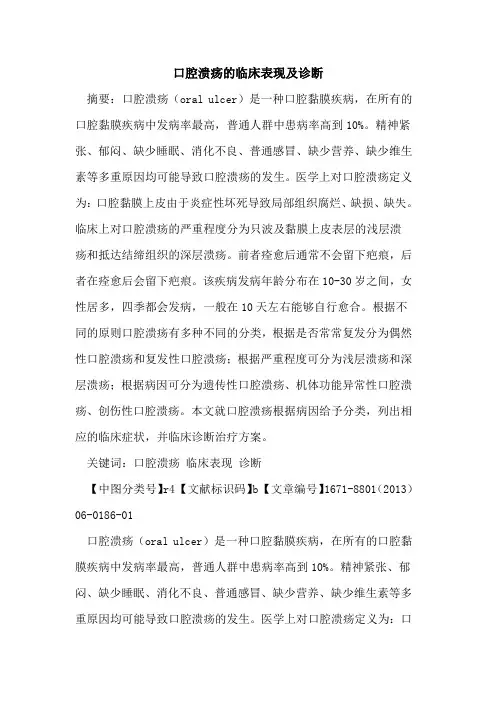 口腔溃疡的临床表现及诊断

摘要：口腔溃疡（oral ulcer）是一种口腔黏膜疾病，在所有的口腔黏膜疾病中发病率最高，普通人群中患病率高到10%。精神紧张、郁闷、缺少睡眠、消化不良、普通感冒、缺少营养、缺少维生素等多重原因均可能导致口腔溃疡的发生。医学上对口腔溃疡定义为：口腔黏膜上皮由于炎症性坏死导致局部组织腐烂、缺损、缺失。临床上对口腔溃疡的严重程度分为只波及黏膜上皮表层的浅层溃疡和抵达结缔组织的深层溃疡。前者痊愈后通常不会留下疤痕，后者在痊愈后会留下疤痕。该疾病发病年龄分布在10-30岁之间，女性居多，四季都会发病，一般在10天左右能够自行愈合。根据不同的原则口腔溃疡有多种不同的分类，根据是否常常复发分为偶然性口腔溃疡和复发性口腔溃疡；根据严重程度可分为浅层溃疡和深层溃疡；根据病因可分为遗传性口腔溃疡、机体功能异常性口腔溃疡、创伤性口腔溃疡。本文就口腔溃疡根据病因给予分类，列出相应的临床症状，并临床诊断治疗方案。

关键词：口腔溃疡 临床表现 诊断

【中图分类号】r4【文献标识码】b【文章编号】1671-8801（2013）06-0186-01

口腔溃疡（oral ulcer）是一种口腔黏膜疾病，在所有的口腔黏膜疾病中发病率最高，普通人群中患病率高到10%。精神紧张、郁闷、缺少睡眠、消化不良、普通感冒、缺少营养、缺少维生素等多重原因均可能导致口腔溃疡的发生。医学上对口腔溃疡定义为：口